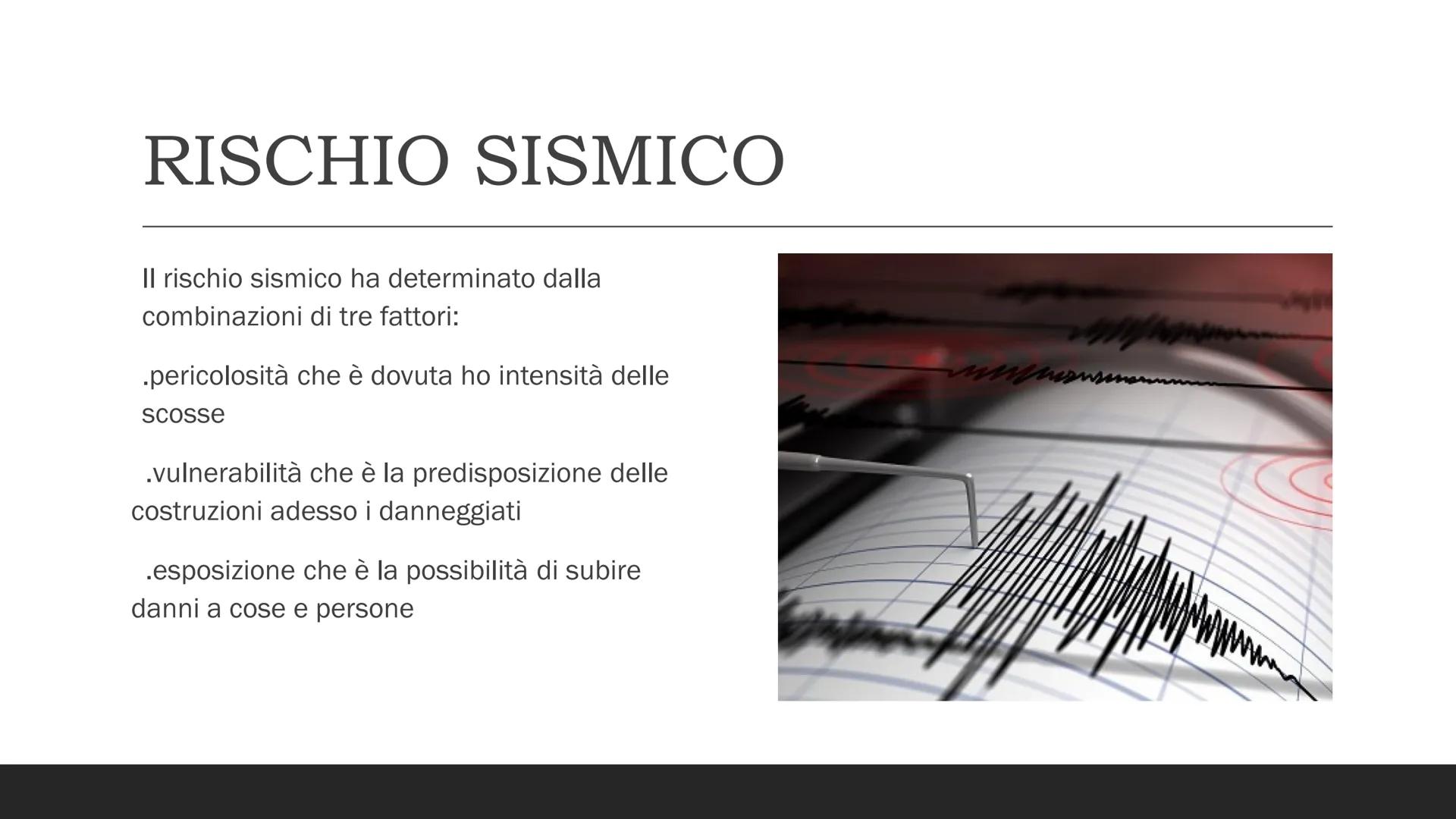 RISCHIO SISMICO

Il rischio sismico ha determinato dalla combinazioni di tre fattori:

.pericolosità che è dovuta ho intensità delle scosse

.vulnerabilità che è la predisposizione delle costruzioni adesso i danneggiati

.esposizione che è la possibilità di subire danni a cose e persone